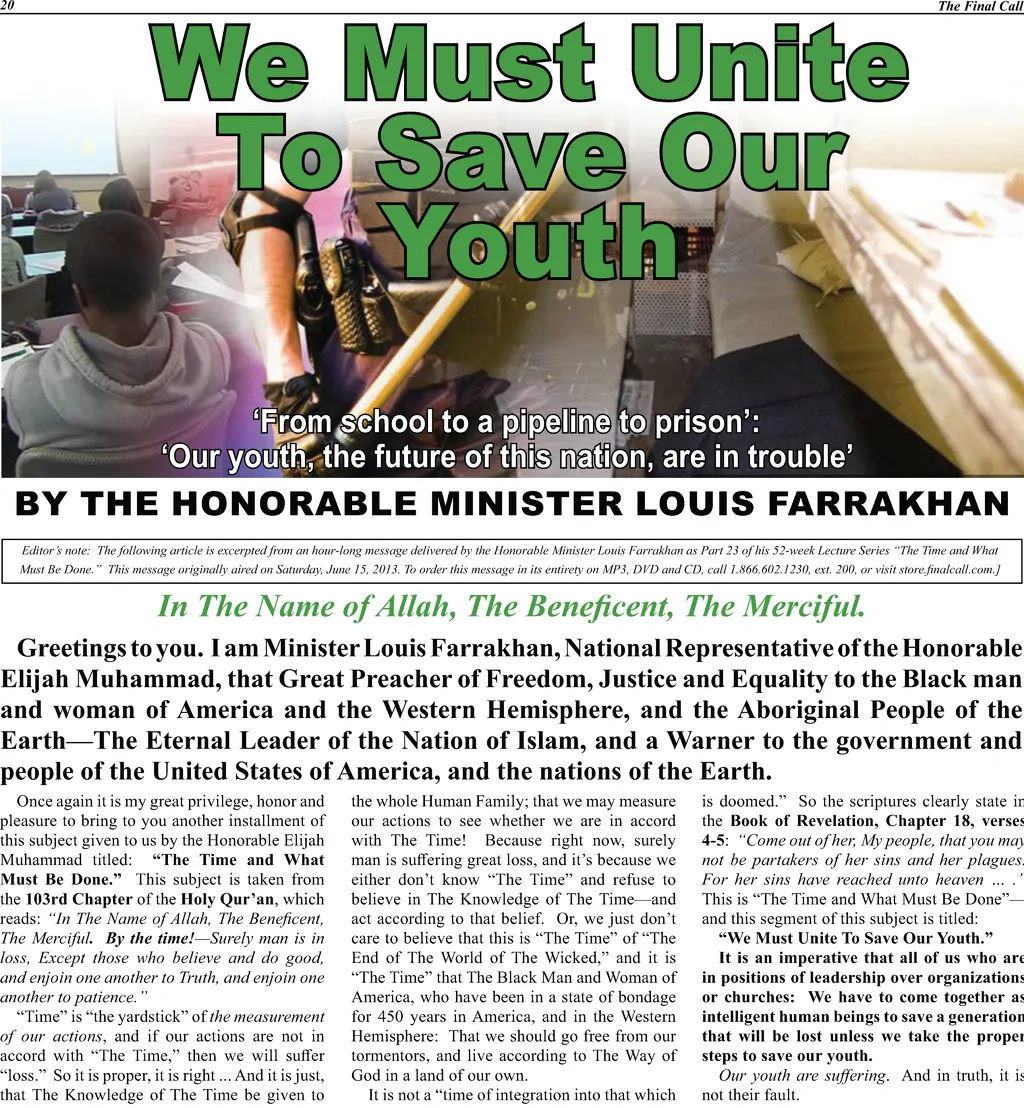 20 The Final Call

We Must Unite To Save Our Youth

'From school to a pipeline to prison': 'Our youth, the future of this nation, are in trouble'

BY THE HONORABLE MINISTER LOUIS FARRAKHAN

Editor's note: The following article is excerpted from an hour-long message delivered by the Honorable Minister Louis Farrakhan as Part 23 of his 52-week Lecture Series "The Time and What Must Be Done." This message originally aired on Saturday, June 15, 2013. To order this message in its entirety on MP3, DVD and CD, call 1.866.602.1230, ext. 200, or visit store.finalcall.com.]

In The Name of Allah, The Beneficent, The Merciful.

Greetings to you. I am Minister Louis Farrakhan, National Representative of the Honorable Elijah Muhammad, that Great Preacher of Freedom, Justice and Equality to the Black man and woman of America and the Western Hemisphere, and the Aboriginal People of the Earth—The Eternal Leader of the Nation of Islam, and a Warner to the government and people of the United States of America, and the nations of the Earth.

Once again it is my great privilege, honor and pleasure to bring to you another installment of this subject given to us by the Honorable Elijah Muhammad titled: "The Time and What Must Be Done." This subject is taken from the 103rd Chapter of the Holy Qur'an, which reads: "In The Name of Allah, The Beneficent, The Merciful. By the time!—Surely man is in loss, Except those who believe and do good, and enjoin one another to Truth, and enjoin one another to patience."

"Time" is "the yardstick" of the measurement of our actions, and if our actions are not in accord with "The Time," then we will suffer "loss." So it is proper, it is right ... And it is just, that The Knowledge of The Time be given to the whole Human Family; that we may measure our actions to see whether we are in accord with The Time! Because right now, surely man is suffering great loss, and it's because we either don't know "The Time" and refuse to believe in The Knowledge of The Time—and act according to that belief. Or, we just don't care to believe that this is "The Time" of "The End of The World of The Wicked," and it is "The Time" that The Black Man and Woman of America, who have been in a state of bondage for 450 years in America, and in the Western Hemisphere: That we should go free from our tormentors, and live according to The Way of God in a land of our own.

It is not a "time of integration into that which is doomed." So the scriptures clearly state in the Book of Revelation, Chapter 18, verses 4-5: "Come out of her, My people, that you may not be partakers of her sins and her plagues. For her sins have reached unto heaven ... ." This is "The Time and What Must Be Done"—and this segment of this subject is titled:

"We Must Unite To Save Our Youth."

It is an imperative that all of us who are in positions of leadership over organizations or churches: We have to come together as intelligent human beings to save a generation that will be lost unless we take the proper steps to save our youth.

Our youth are suffering. And in truth, it is not their fault.